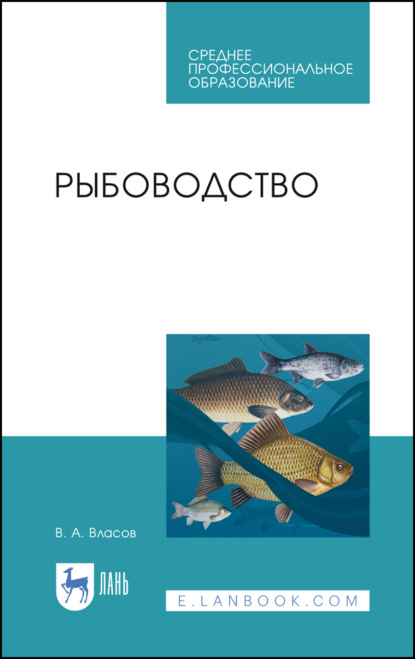 СРЕДНЕЕ ПРОФЕССИОНАЛЬНОЕ ОБРАЗОВАНИЕ

РЫБОВОДСТВО

В. А. Власов

ЛАНЬ

E.LANBOOK.COM